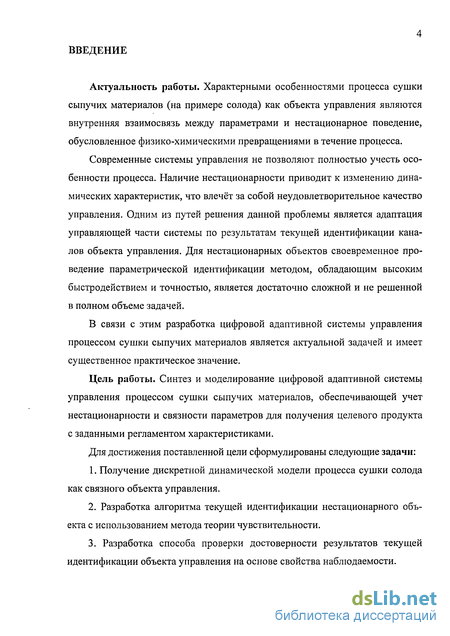 4

ВВЕДЕНИЕ

Актуальность работы. Характерными особенностями процесса сушки сыпучих материалов (на примере солода) как объекта управления являются внутренняя взаимосвязь между параметрами и нестационарное поведение, обусловленное физико-химическими превращениями в течение процесса.

Современные системы управления не позволяют полностью учесть особенности процесса. Наличие нестационарности приводит к изменению динамических характеристик, что влечёт за собой неудовлетворительное качество управления. Одним из путей решения данной проблемы является адаптация управляющей части системы по результатам текущей идентификации каналов объекта управления. Для нестационарных объектов своевременное проведение параметрической идентификации методом, обладающим высоким быстродействием и точностью, является достаточно сложной и не решенной в полном объеме задачей.

В связи с этим разработка цифровой адаптивной системы управления процессом сушки сыпучих материалов является актуальной задачей и имеет существенное практическое значение.

Цель работы. Синтез и моделирование цифровой адаптивной системы управления процессом сушки сыпучих материалов, обеспечивающей учет нестационарности и связности параметров для получения целевого продукта с заданными регламентом характеристиками.

Для достижения поставленной цели сформулированы следующие задачи:

1. Получение дискретной динамической модели процесса сушки солода как связного объекта управления.

2. Разработка алгоритма текущей идентификации нестационарного объекта с использованием метода теории чувствительности.

3. Разработка способа проверки достоверности результатов текущей идентификации объекта управления на основе свойства наблюдаемости.

dsLib.net
библиотека диссертаций